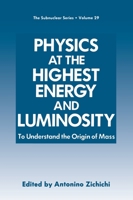 The Subnuclear Series • Volume 29

PHYSICS AT THE HIGHEST ENERGY AND LUMINOSITY

To Understand the Origin of Mass

Edited by Antonino Zichichi